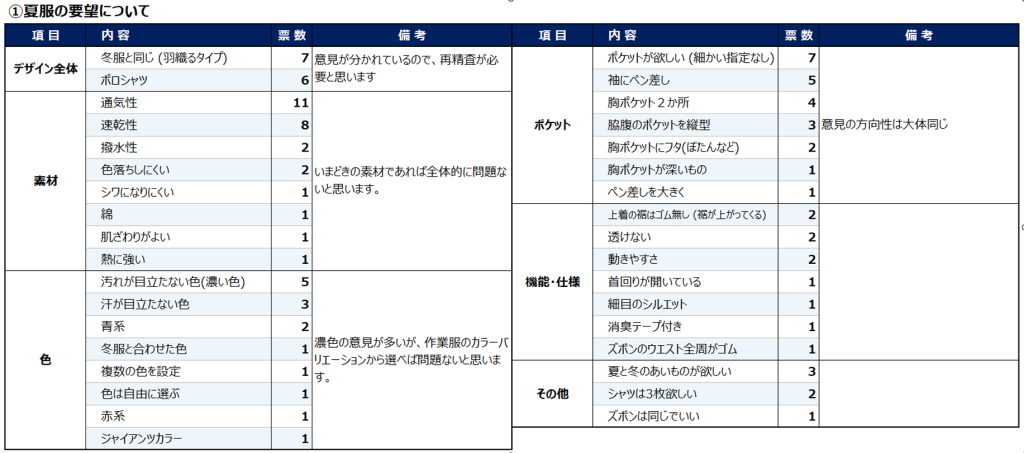 ①夏服の要望について

| 項目 | 内容 | 票数 | 備考 |
|---|---|---|---|
| デザイン全体 | 冬服と同じ（羽織るタイプ） | 7 | 意見が分かれているので、再精査が必要と思います |
| | ポロシャツ | 6 | |
| 素材 | 通気性 | 11 | いまどきの素材であれば全体的に問題ないと思います。 |
| | 速乾性 | 8 | |
| | 撥水性 | 2 | |
| | 色落ちしにくい | 2 | |
| | シワになりにくい | 1 | |
| | 綿 | 1 | |
| | 肌ざわりがよい | 1 | |
| | 熱に強い | 1 | |
| 色 | 汚れが目立たない色(濃い色) | 5 | 濃色の意見が多いが、作業服のカラーバリエーションから選べば問題ないと思います。 |
| | 汗が目立たない色 | 3 | |
| | 青系 | 2 | |
| | 冬服と合わせた色 | 1 | |
| | 複数の色を設定 | 1 | |
| | 色は自由に選ぶ | 1 | |
| | 赤系 | 1 | |
| | ジャイアンツカラー | 1 | |

| 項目 | 内容 | 票数 | 備考 |
|---|---|---|---|
| ポケット | ポケットが欲しい（細かい指定なし） | 7 | 意見の方向性は大体同じ |
| | 袖にペン差し | 5 | |
| | 胸ポケット２か所 | 4 | |
| | 脇腹のポケットを縦型 | 3 | |
| | 胸ポケットにフタ(ぼたんなど) | 2 | |
| | 胸ポケットが深いもの | 1 | |
| | ペン差しを大きく | 1 | |
| 機能・仕様 | 上着の裾はゴム無し（裾が上がってくる） | 2 | |
| | 透けない | 2 | |
| | 動きやすさ | 2 | |
| | 首回りが開いている | 1 | |
| | 細目のシルエット | 1 | |
| | 消臭テープ付き | 1 | |
| | ズボンのウエスト全周がゴム | 1 | |
| その他 | 夏と冬のあいものが欲しい | 3 | |
| | シャツは3枚欲しい | 2 | |
| | ズボンは同じでいい | 1 | |